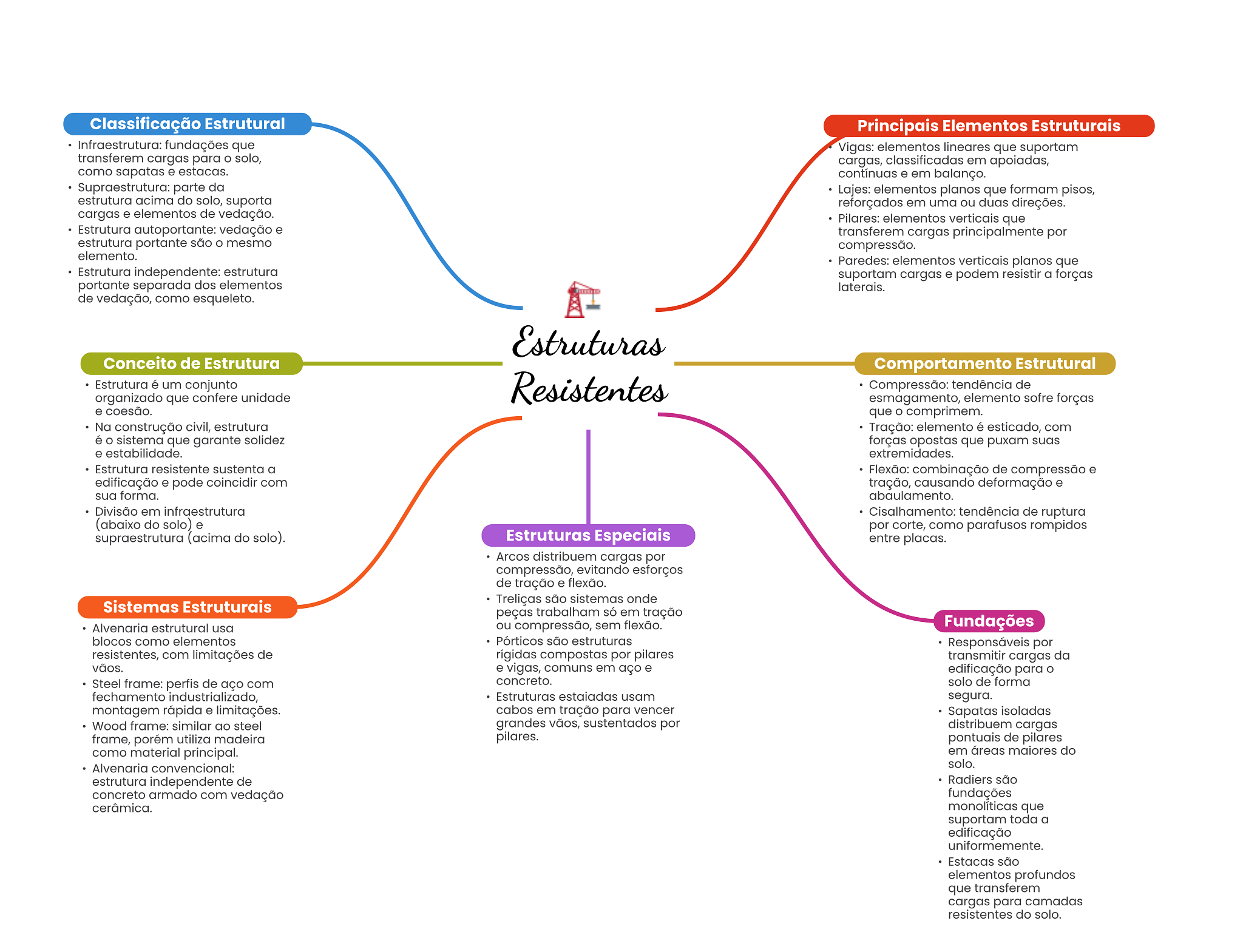 Estruturas Resistentes

Classificação Estrutural
• Infraestrutura: fundações que transferem cargas para o solo, como sapatas e estacas.
• Supraestrutura: parte da estrutura acima do solo, suporta cargas e elementos de vedação.
• Estrutura autoportante: vedação e estrutura portante são o mesmo elemento.
• Estrutura independente: estrutura portante separada dos elementos de vedação, como esqueleto.

Conceito de Estrutura
• Estrutura é um conjunto organizado que confere unidade e coesão.
• Na construção civil, estrutura é o sistema que garante solidez e estabilidade.
• Estrutura resistente sustenta a edificação e pode coincidir com sua forma.
• Divisão em infraestrutura (abaixo do solo) e supraestrutura (acima do solo).

Sistemas Estruturais
• Alvenaria estrutural usa blocos como elementos resistentes, com limitações de vãos.
• Steel frame: perfis de aço com fechamento industrializado, montagem rápida e limitações.
• Wood frame: similar ao steel frame, porém utiliza madeira como material principal.
• Alvenaria convencional: estrutura independente de concreto armado com vedação cerâmica.

Estruturas Especiais
• Arcos distribuem cargas por compressão, evitando esforços de tração e flexão.
• Treliças são sistemas onde peças trabalham só em tração ou compressão, sem flexão.
• Pórticos são estruturas rígidas compostas por pilares e vigas, comuns em aço e concreto.
• Estruturas estaiadas usam cabos em tração para vencer grandes vãos, sustentados por pilares.

Principais Elementos Estruturais
• Vigas: elementos lineares que suportam cargas, classificadas em apoiadas, contínuas e em balanço.
• Lajes: elementos planos que formam pisos, reforçados em uma ou duas direções.
• Pilares: elementos verticais que transferem cargas principalmente por compressão.
• Paredes: elementos verticais planos que suportam cargas e podem resistir a forças laterais.

Comportamento Estrutural
• Compressão: tendência de esmagamento, elemento sofre forças que o comprimem.
• Tração: elemento é esticado, com forças opostas que puxam suas extremidades.
• Flexão: combinação de compressão e tração, causando deformação e abaulamento.
• Cisalhamento: tendência de ruptura por corte, como parafusos rompidos entre placas.

Fundações
• Responsáveis por transmitir cargas da edificação para o solo de forma segura.
• Sapatas isoladas distribuem cargas pontuais de pilares em áreas maiores do solo.
• Radiers são fundações monolíticas que suportam toda a edificação uniformemente.
• Estacas são elementos profundos que transferem cargas para camadas resistentes do solo.